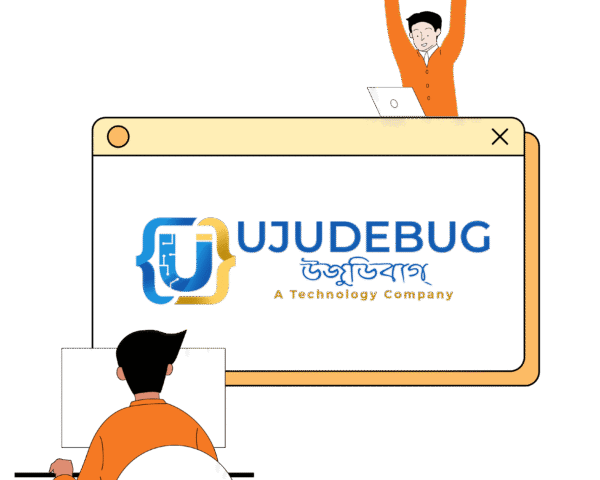 UJUDEBUG
উজুডিবাগ
A Technology Company